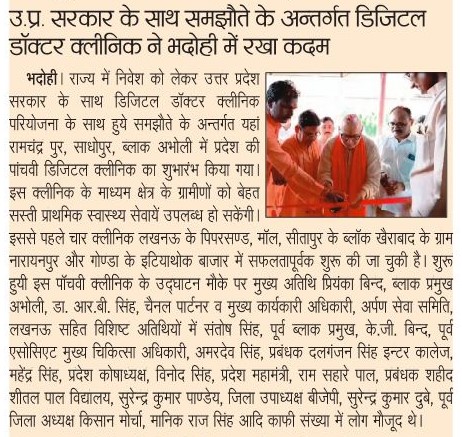 उ.प्र. सरकार के साथ समझौते के अन्तर्गत डिजिटल डॉक्टर क्लीनिक ने भदोही में रखा कदम

भदोही। राज्य में निवेश को लेकर उत्तर प्रदेश सरकार के साथ डिजिटल डॉक्टर क्लीनिक परियोजना के साथ हुये समझौते के अन्तर्गत यहां रामचंद्र पुर, साधोपुर, ब्लाक अभोली में प्रदेश की पांचवी डिजिटल क्लीनिक का शुभारंभ किया गया। इस क्लीनिक के माध्यम क्षेत्र के ग्रामीणों को बेहत सस्ती प्राथमिक स्वास्थ्य सेवायें उपलब्ध हो सकेंगी। इससे पहले चार क्लीनिक लखनऊ के पिपरसण्ड, मॉल, सीतापुर के ब्लॉक खैराबाद के ग्राम नारायनपुर और गोण्डा के इटियाथोक बाजार में सफलतापूर्वक शुरू की जा चुकी है। शुरू हुयी इस पॉचवी क्लीनिक के उद्घाटन मौके पर मुख्य अतिथि प्रियंका बिन्द, ब्लाक प्रमुख अभोली, डा. आर.बी. सिंह, चैनल पार्टनर व मुख्य कार्यकारी अधिकारी, अर्पण सेवा समिति, लखनऊ सहित विशिष्ट अतिथियों में संतोष सिंह, पूर्व ब्लाक प्रमुख, के.जी. बिन्द, पूर्व एसोसिएट मुख्य चिकित्सा अधिकारी, अमरदेव सिंह, प्रबंधक दलगंजन सिंह इन्टर कालेज, महेंद्र सिंह, प्रदेश कोषाध्यक्ष, विनोद सिंह, प्रदेश महामंत्री, राम सहारे पाल, प्रबंधक शहीद शीतल पाल विद्यालय, सुरेन्द्र कुमार पाण्डेय, जिला उपाध्यक्ष बीजेपी, सुरेन्द्र कुमार दुबे, पूर्व जिला अध्यक्ष किसान मोर्चा, मानिक राज सिंह आदि काफी संख्या में लोग मौजूद थे।